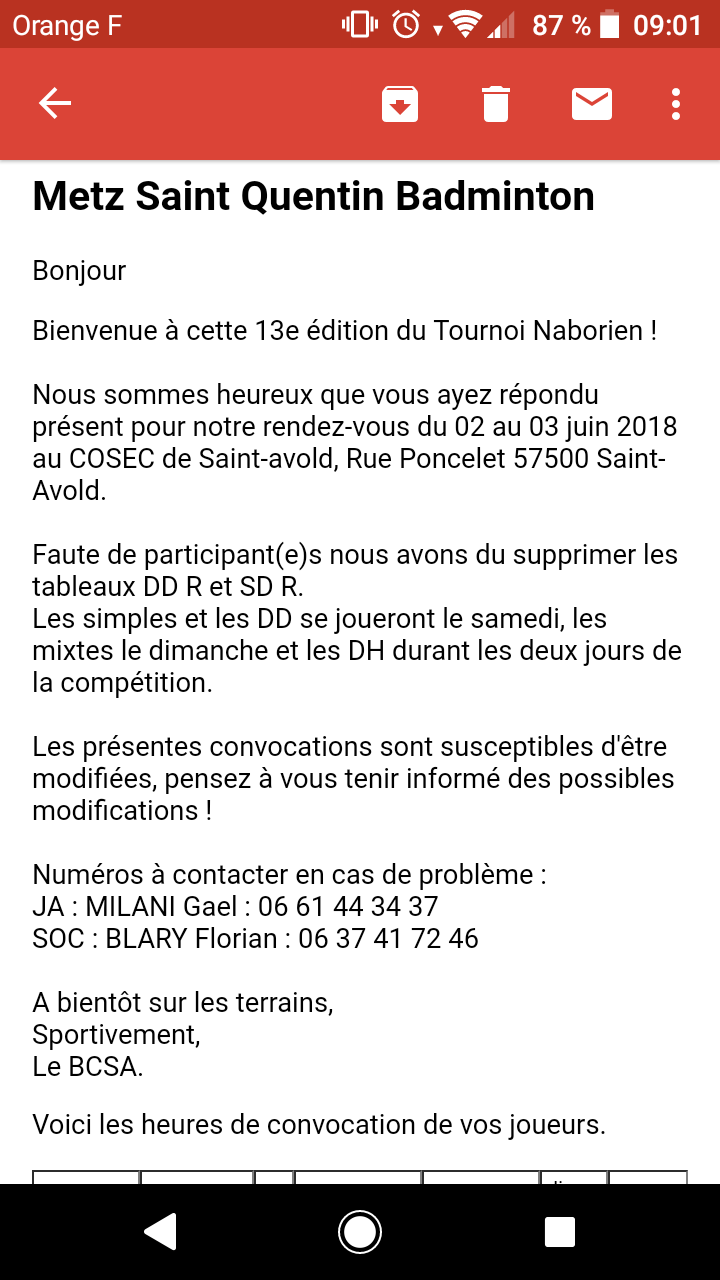 Orange F 87 % 09:01

Metz Saint Quentin Badminton

Bonjour

Bienvenue à cette 13e édition du Tournoi Naborien !

Nous sommes heureux que vous ayez répondu présent pour notre rendez-vous du 02 au 03 juin 2018 au COSEC de Saint-avold, Rue Poncelet 57500 Saint-Avold.

Faute de participant(e)s nous avons du supprimer les tableaux DD R et SD R.
Les simples et les DD se joueront le samedi, les mixtes le dimanche et les DH durant les deux jours de la compétition.

Les présentes convocations sont susceptibles d'être modifiées, pensez à vous tenir informé des possibles modifications !

Numéros à contacter en cas de problème :
JA : MILANI Gael : 06 61 44 34 37
SOC : BLARY Florian : 06 37 41 72 46

A bientôt sur les terrains,
Sportivement,
Le BCSA.

Voici les heures de convocation de vos joueurs.